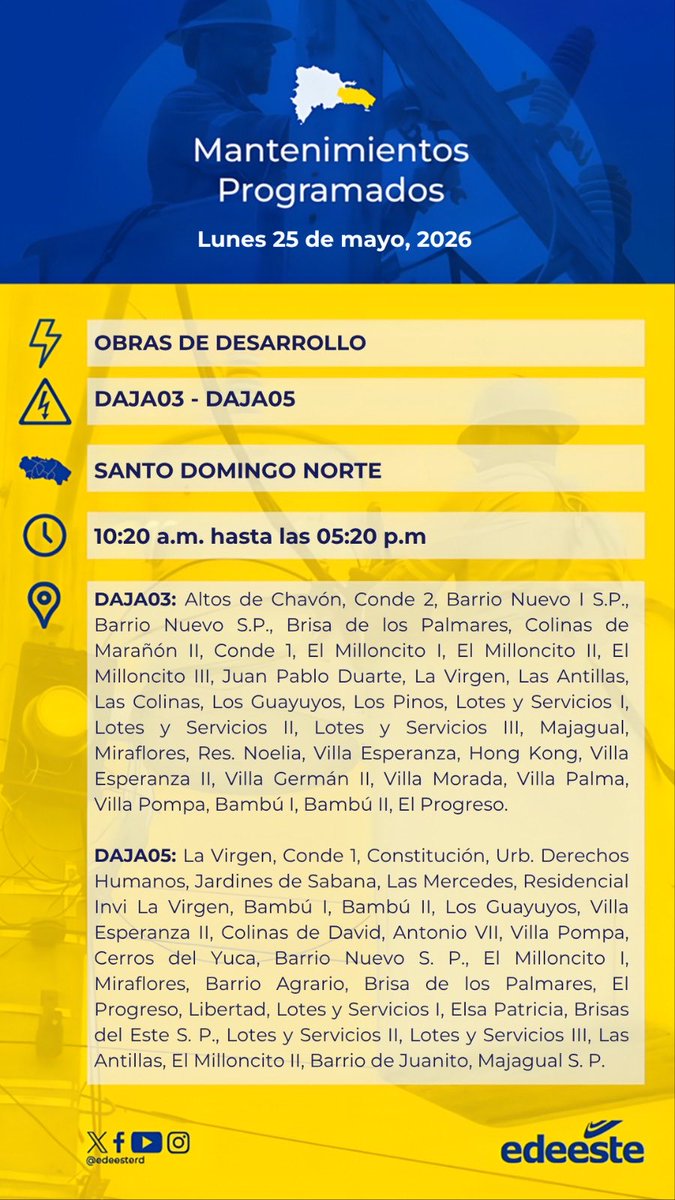 Mantenimientos Programados

Lunes 25 de mayo, 2026

OBRAS DE DESARROLLO

DAJA03 - DAJA05

SANTO DOMINGO NORTE

10:20 a.m. hasta las 05:20 p.m

DAJA03: Altos de Chavón, Conde 2, Barrio Nuevo I S.P., Barrio Nuevo S.P., Brisa de los Palmares, Colinas de Marañón II, Conde 1, El Milloncito I, El Milloncito II, El Milloncito III, Juan Pablo Duarte, La Virgen, Las Antillas, Las Colinas, Los Guayuyos, Los Pinos, Lotes y Servicios I, Lotes y Servicios II, Lotes y Servicios III, Majagual, Miraflores, Res. Noelia, Villa Esperanza, Hong Kong, Villa Esperanza II, Villa Germán II, Villa Morada, Villa Palma, Villa Pompa, Bambú I, Bambú II, El Progreso.

DAJA05: La Virgen, Conde 1, Constitución, Urb. Derechos Humanos, Jardines de Sabana, Las Mercedes, Residencial Invi La Virgen, Bambú I, Bambú II, Los Guayuyos, Villa Esperanza II, Colinas de David, Antonio VII, Villa Pompa, Cerros del Yuca, Barrio Nuevo S. P., El Milloncito I, Miraflores, Barrio Agrario, Brisa de los Palmares, El Progreso, Libertad, Lotes y Servicios I, Elsa Patricia, Brisas del Este S. P., Lotes y Servicios II, Lotes y Servicios III, Las Antillas, El Milloncito II, Barrio de Juanito, Majagual S. P.

@edeesterd

edeeste